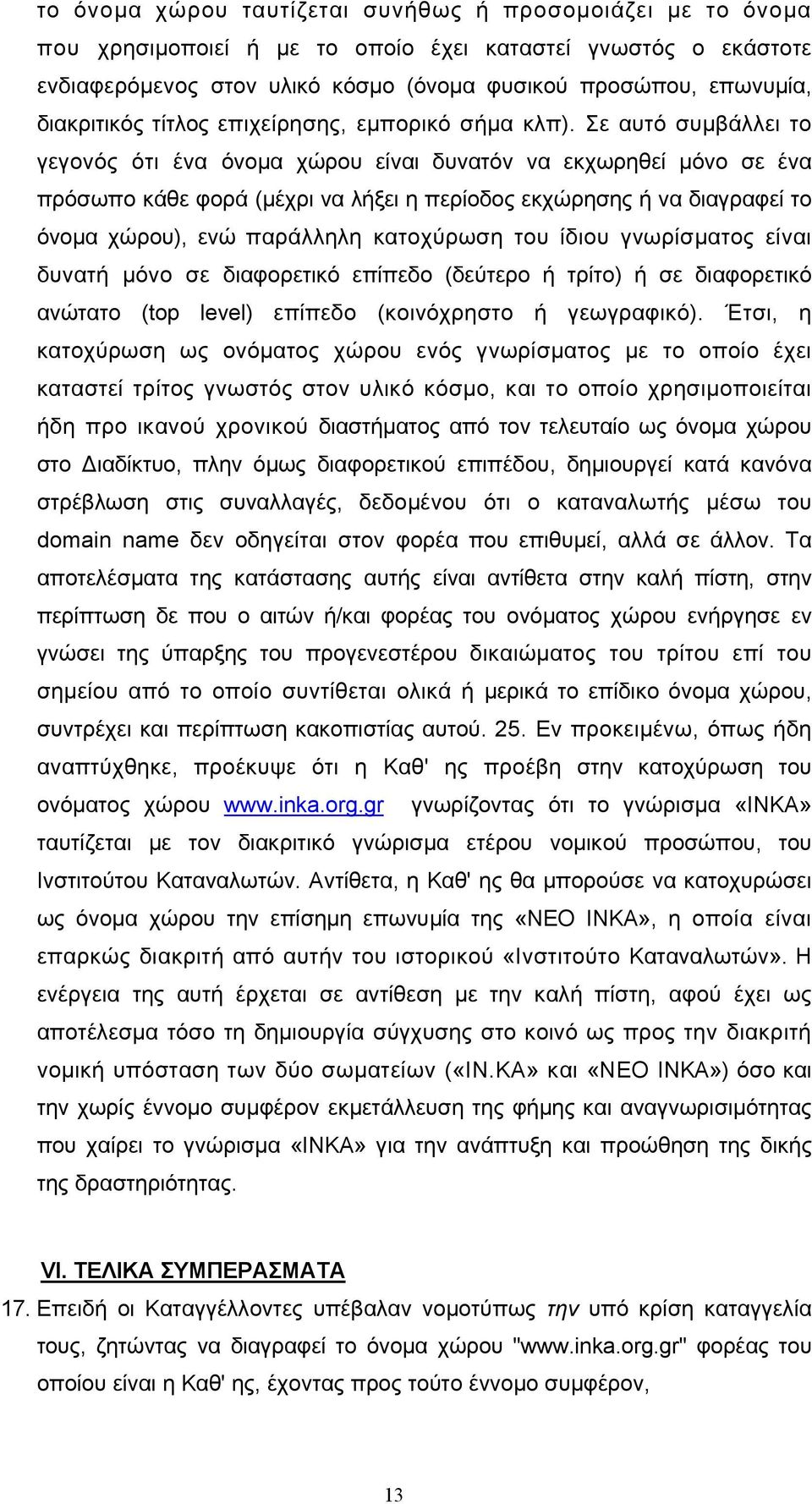 το όνομα χώρου ταυτίζεται συνήθως ή προσομοιάζει με το όνομα που χρησιμοποιεί ή με το οποίο έχει καταστεί γνωστός ο εκάστοτε ενδιαφερόμενος στον υλικό κόσμο (όνομα φυσικού προσώπου, επωνυμία, διακριτικός τίτλος επιχείρησης, εμπορικό σήμα κλπ). Σε αυτό συμβάλλει το γεγονός ότι ένα όνομα χώρου είναι δυνατόν να εκχωρηθεί μόνο σε ένα πρόσωπο κάθε φορά (μέχρι να λήξει η περίοδος εκχώρησης ή να διαγραφεί το όνομα χώρου), ενώ παράλληλη κατοχύρωση του ίδιου γνωρίσματος είναι δυνατή μόνο σε διαφορετικό επίπεδο (δεύτερο ή τρίτο) ή σε διαφορετικό ανώτατο (top level) επίπεδο (κοινόχρηστο ή γεωγραφικό). Έτσι, η κατοχύρωση ως ονόματος χώρου ενός γνωρίσματος με το οποίο έχει καταστεί τρίτος γνωστός στον υλικό κόσμο, και το οποίο χρησιμοποιείται ήδη προ ικανού χρονικού διαστήματος από τον τελευταίο ως όνομα χώρου στο Διαδίκτυο, πλην όμως διαφορετικού επιπέδου, δημιουργεί κατά κανόνα στρέβλωση στις συναλλαγές, δεδομένου ότι ο καταναλωτής μέσω του domain name δεν οδηγείται στον φορέα που επιθυμεί, αλλά σε άλλον. Τα αποτελέσματα της κατάστασης αυτής είναι αντίθετα στην καλή πίστη, στην περίπτωση δε που ο αιτών ή/και φορέας του ονόματος χώρου ενήργησε εν γνώσει της ύπαρξης του προγενεστέρου δικαιώματος του τρίτου επί του σημείου από το οποίο συντίθεται ολικά ή μερικά το επίδικο όνομα χώρου, συντρέχει και περίπτωση κακοπιστίας αυτού. 25. Εν προκειμένω, όπως ήδη αναπτύχθηκε, προέκυψε ότι η Καθ' ης προέβη στην κατοχύρωση του ονόματος χώρου www.inka.org.gr γνωρίζοντας ότι το γνώρισμα «ΙΝΚΑ» ταυτίζεται με τον διακριτικό γνώρισμα ετέρου νομικού προσώπου, του Ινστιτούτου Καταναλωτών. Αντίθετα, η Καθ' ης θα μπορούσε να κατοχυρώσει ως όνομα χώρου την επίσημη επωνυμία της «ΝΕΟ ΙΝΚΑ», η οποία είναι επαρκώς διακριτή από αυτήν του ιστορικού «Ινστιτούτο Καταναλωτών». Η ενέργεια της αυτή έρχεται σε αντίθεση με την καλή πίστη, αφού έχει ως αποτέλεσμα τόσο τη δημιουργία σύγχυσης στο κοινό ως προς την διακριτή νομική υπόσταση των δύο σωματείων («ΙΝ.ΚΑ» και «ΝΕΟ ΙΝΚΑ») όσο και την χωρίς έννομο συμφέρον εκμετάλλευση της φήμης και αναγνωρισιμότητας που χαίρει το γνώρισμα «ΙΝΚΑ» για την ανάπτυξη και προώθηση της δικής της δραστηριότητας.

VI. ΤΕΛΙΚΑ ΣΥΜΠΕΡΑΣΜΑΤΑ

17. Επειδή οι Καταγγέλλοντες υπέβαλαν νομοτύπως την υπό κρίση καταγγελία τους, ζητώντας να διαγραφεί το όνομα χώρου "www.inka.org.gr" φορέας του οποίου είναι η Καθ' ης, έχοντας προς τούτο έννομο συμφέρον,

13